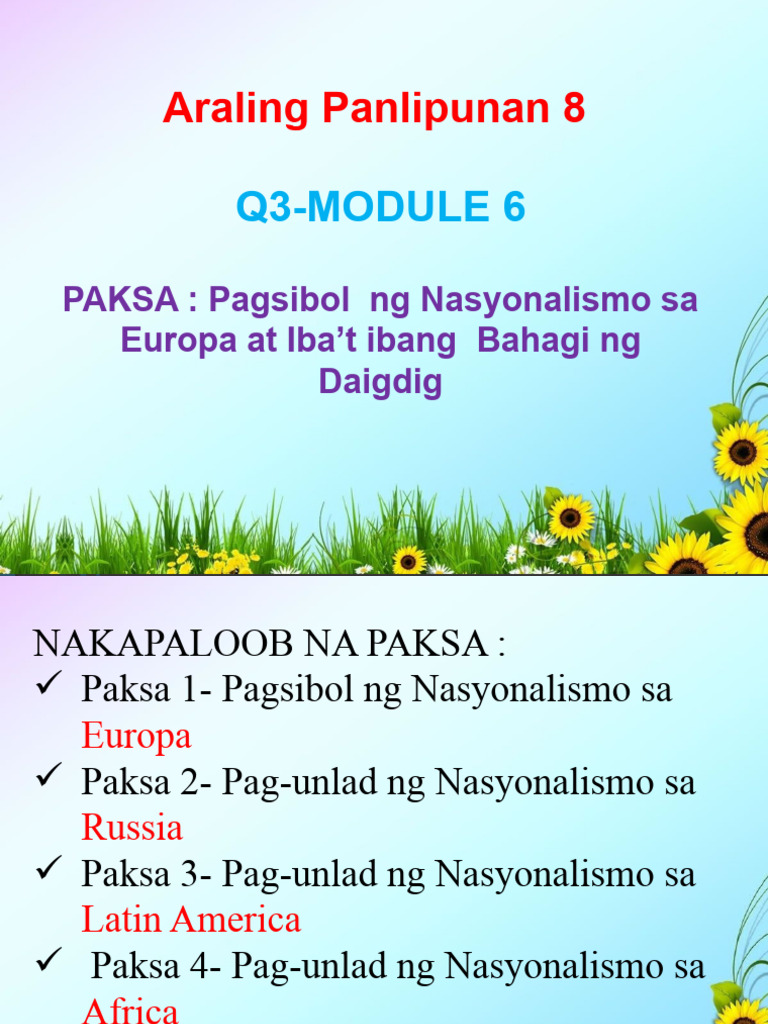 Araling Panlipunan 8

Q3-MODULE 6

PAKSA : Pagsibol ng Nasyonalismo sa Europa at Iba't ibang Bahagi ng Daigdig

NAKAPALOOB NA PAKSA :

✓ Paksa 1- Pagsibol ng Nasyonalismo sa Europa

✓ Paksa 2- Pag-unlad ng Nasyonalismo sa Russia

✓ Paksa 3- Pag-unlad ng Nasyonalismo sa Latin America

✓ Paksa 4- Pag-unlad ng Nasyonalismo sa Africa